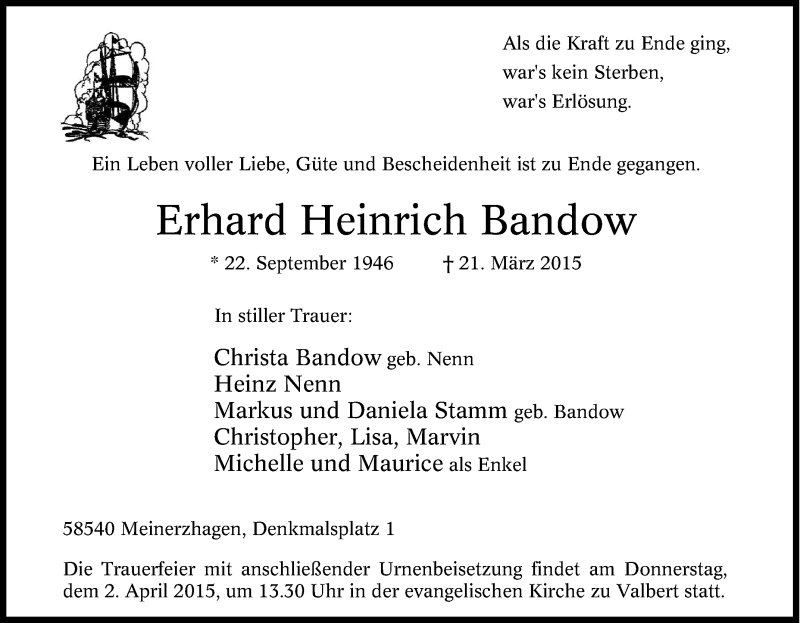 Als die Kraft zu Ende ging,
war's kein Sterben,
war's Erlösung.

Ein Leben voller Liebe, Güte und Bescheidenheit ist zu Ende gegangen.

Erhard Heinrich Bandow

* 22. September 1946 † 21. März 2015

In stiller Trauer:

Christa Bandow geb. Nenn
Heinz Nenn
Markus und Daniela Stamm geb. Bandow
Christopher, Lisa, Marvin
Michelle und Maurice als Enkel

58540 Meinerzhagen, Denkmalsplatz 1

Die Trauerfeier mit anschließender Urnenbeisetzung findet am Donnerstag, dem 2. April 2015, um 13.30 Uhr in der evangelischen Kirche zu Valbert statt.